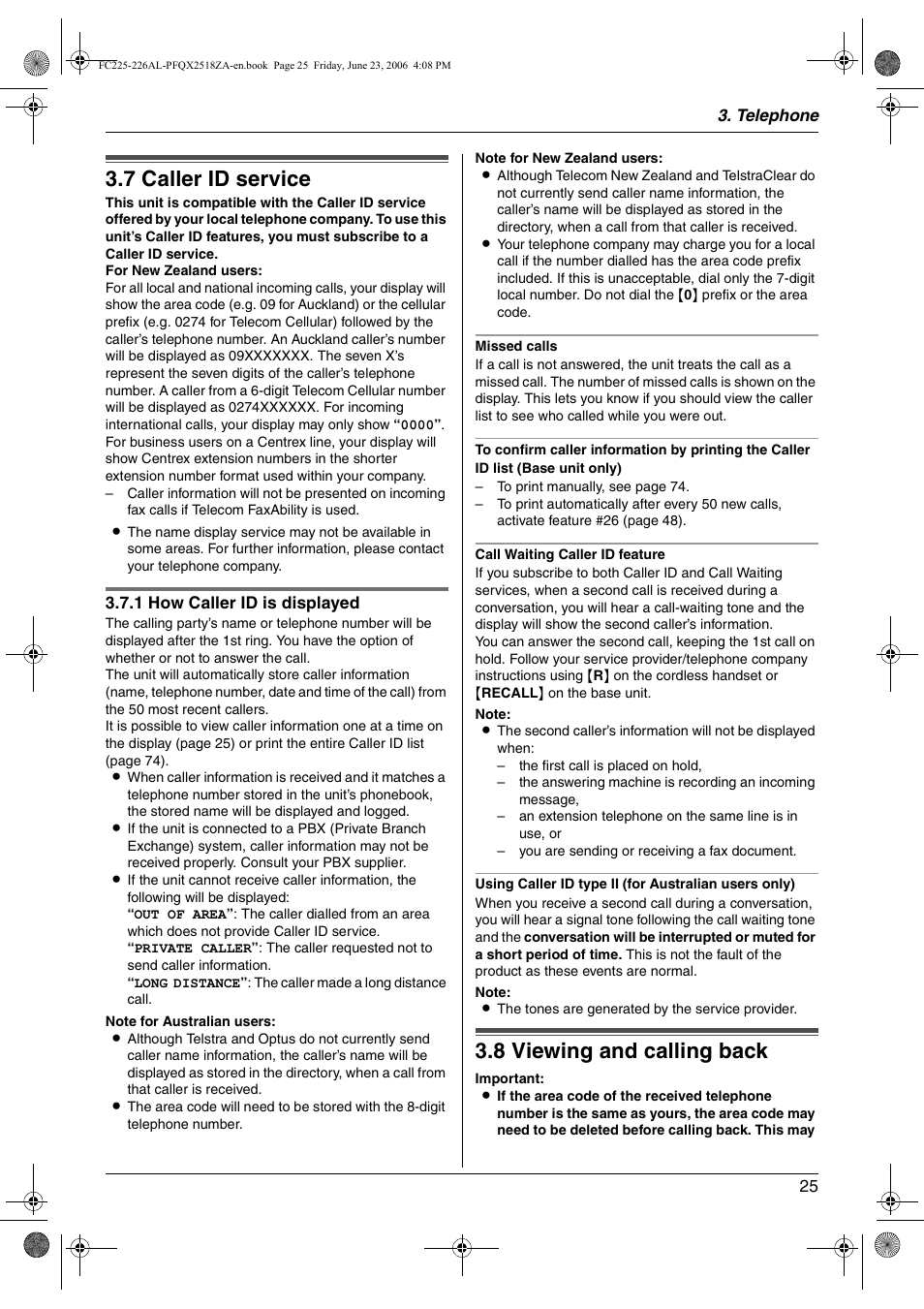 FC225-226AL-PFQX2518ZA-en.book Page 25 Friday, June 23, 2006 4:08 PM

3. Telephone

3.7 Caller ID service

This unit is compatible with the Caller ID service offered by your local telephone company. To use this unit's Caller ID features, you must subscribe to a Caller ID service.

For New Zealand users:

For all local and national incoming calls, your display will show the area code (e.g. 09 for Auckland) or the cellular prefix (e.g. 0274 for Telecom Cellular) followed by the caller's telephone number. An Auckland caller's number will be displayed as 09XXXXXXX. The seven X's represent the seven digits of the caller's telephone number. A caller from a 6-digit Telecom Cellular number will be displayed as 0274XXXXXX. For incoming international calls, your display may only show "0000". For business users on a Centrex line, your display will show Centrex extension numbers in the shorter extension number format used within your company.

– Caller information will not be presented on incoming fax calls if Telecom FaxAbility is used.

● The name display service may not be available in some areas. For further information, please contact your telephone company.

3.7.1 How Caller ID is displayed

The calling party's name or telephone number will be displayed after the 1st ring. You have the option of whether or not to answer the call.

The unit will automatically store caller information (name, telephone number, date and time of the call) from the 50 most recent callers.

It is possible to view caller information one at a time on the display (page 25) or print the entire Caller ID list (page 74).

● When caller information is received and it matches a telephone number stored in the unit's phonebook, the stored name will be displayed and logged.

● If the unit is connected to a PBX (Private Branch Exchange) system, caller information may not be received properly. Consult your PBX supplier.

● If the unit cannot receive caller information, the following will be displayed:

"OUT OF AREA": The caller dialled from an area which does not provide Caller ID service.

"PRIVATE CALLER": The caller requested not to send caller information.

"LONG DISTANCE": The caller made a long distance call.

Note for Australian users:

● Although Telstra and Optus do not currently send caller name information, the caller's name will be displayed as stored in the directory, when a call from that caller is received.

● The area code will need to be stored with the 8-digit telephone number.

Note for New Zealand users:

● Although Telecom New Zealand and TelstraClear do not currently send caller name information, the caller's name will be displayed as stored in the directory, when a call from that caller is received.

● Your telephone company may charge you for a local call if the number dialled has the area code prefix included. If this is unacceptable, dial only the 7-digit local number. Do not dial the {0} prefix or the area code.

Missed calls

If a call is not answered, the unit treats the call as a missed call. The number of missed calls is shown on the display. This lets you know if you should view the caller list to see who called while you were out.

To confirm caller information by printing the Caller ID list (Base unit only)

– To print manually, see page 74.

– To print automatically after every 50 new calls, activate feature #26 (page 48).

Call Waiting Caller ID feature

If you subscribe to both Caller ID and Call Waiting services, when a second call is received during a conversation, you will hear a call-waiting tone and the display will show the second caller's information.

You can answer the second call, keeping the 1st call on hold. Follow your service provider/telephone company instructions using {R} on the cordless handset or {RECALL} on the base unit.

Note:

● The second caller's information will not be displayed when:

– the first call is placed on hold,

– the answering machine is recording an incoming message,

– an extension telephone on the same line is in use, or

– you are sending or receiving a fax document.

Using Caller ID type II (for Australian users only)

When you receive a second call during a conversation, you will hear a signal tone following the call waiting tone and the conversation will be interrupted or muted for a short period of time. This is not the fault of the product as these events are normal.

Note:

● The tones are generated by the service provider.

3.8 Viewing and calling back

Important:

● If the area code of the received telephone number is the same as yours, the area code may need to be deleted before calling back. This may

25